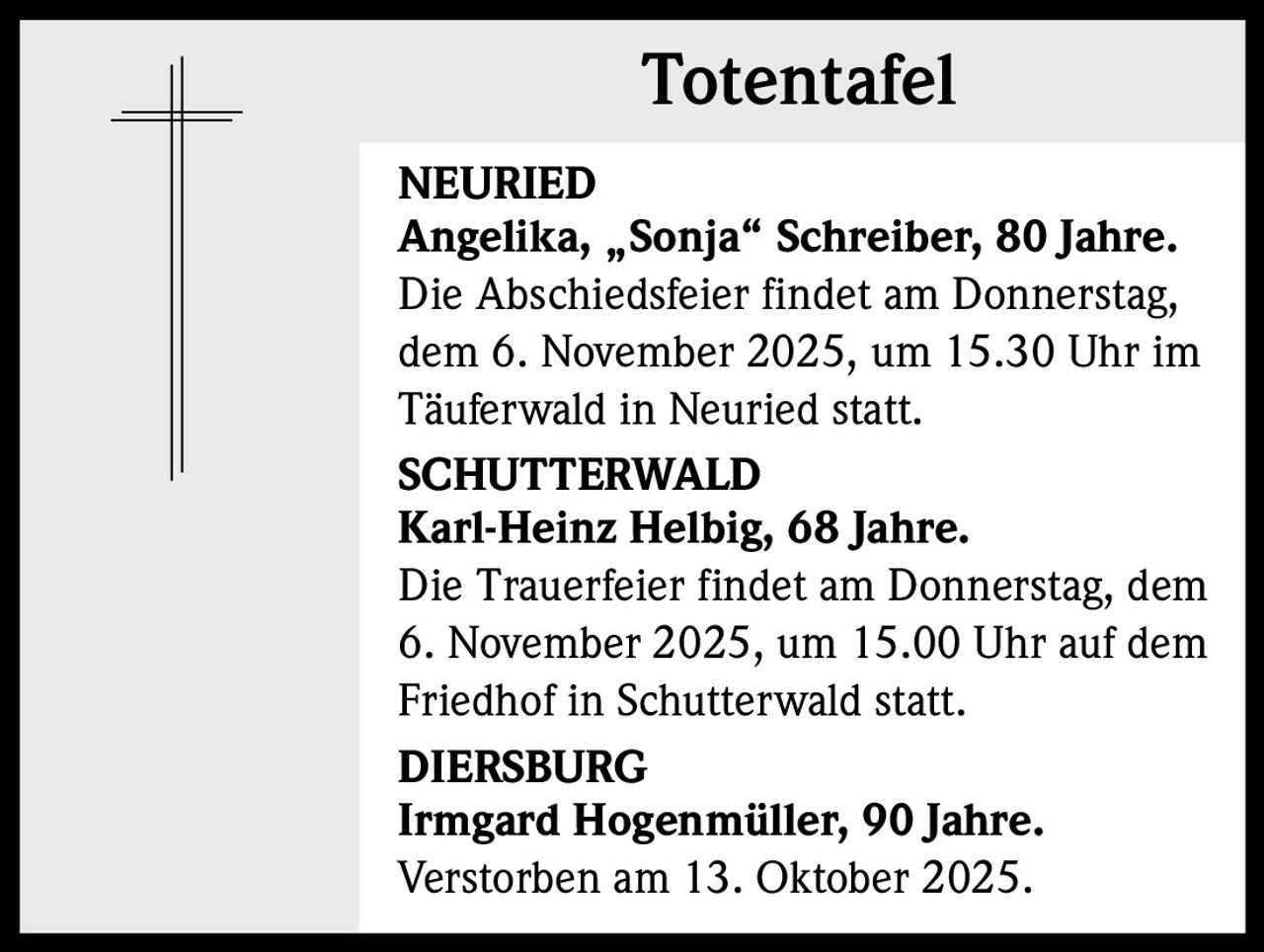 Totentafel

NEURIED
Angelika, „Sonja“ Schreiber, 80 Jahre.
Die Abschiedsfeier findet am Donnerstag, dem 6. November 2025, um 15.30 Uhr im Täuferwald in Neuried statt.

SCHUTTERWALD
Karl-Heinz Helbig, 68 Jahre.
Die Trauerfeier findet am Donnerstag, dem 6. November 2025, um 15.00 Uhr auf dem Friedhof in Schutterwald statt.

DIERSBURG
Irmgard Hogenmüller, 90 Jahre.
Verstorben am 13. Oktober 2025.